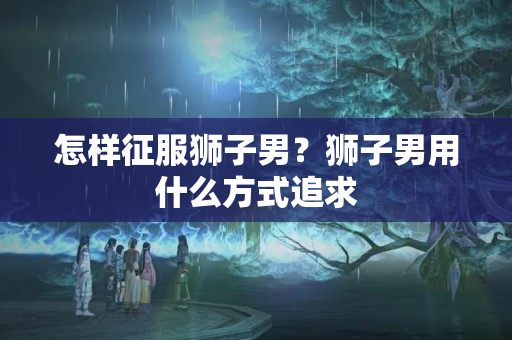 怎样征服狮子男？狮子男用什么方式追求